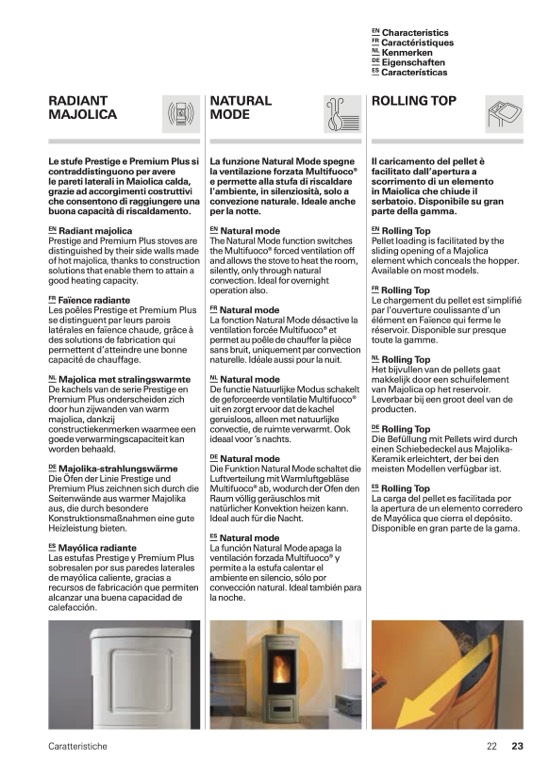 EN Characteristics
FR Caractéristiques
NL Kenmerken
DE Eigenschaften
ES Características

RADIANT MAJOLICA

Le stufe Prestige e Premium Plus si contraddistinguono per avere le pareti laterali in Maiolica calda, grazie ad accorgimenti costruttivi che consentono di raggiungere una buona capacità di riscaldamento.

EN Radiant majolica
Prestige and Premium Plus stoves are distinguished by their side walls made of hot majolica, thanks to construction solutions that enable them to attain a good heating capacity.

FR Faïence radiante
Les poêles Prestige et Premium Plus se distinguent par leurs parois latérales en faïence chaude, grâce à des solutions de fabrication qui permettent d'atteindre une bonne capacité de chauffage.

NL Majolica met stralingswarmte
De kachels van de serie Prestige en Premium Plus onderscheiden zich door hun zijwanden van warm majolica, dankzij constructiekenmerken waarmee een goede verwarmingscapaciteit kan worden behaald.

DE Majolika-strahlungswärme
Die Öfen der Linie Prestige und Premium Plus zeichnen sich durch die Seitenwände aus warmer Majolika aus, die durch besondere Konstruktionsmaßnahmen eine gute Heizleistung bieten.

ES Mayólica radiante
Las estufas Prestige y Premium Plus sobresalen por sus paredes laterales de mayólica caliente, gracias a recursos de fabricación que permiten alcanzar una buena capacidad de calefacción.

NATURAL MODE

La funzione Natural Mode spegne la ventilazione forzata Multifuoco® e permette alla stufa di riscaldare l'ambiente, in silenziosità, solo a convezione naturale. Ideale anche per la notte.

EN Natural mode
The Natural Mode function switches the Multifuoco® forced ventilation off and allows the stove to heat the room, silently, only through natural convection. Ideal for overnight operation also.

FR Natural mode
La fonction Natural Mode désactive la ventilation forcée Multifuoco® et permet au poêle de chauffer la pièce sans bruit, uniquement par convection naturelle. Idéale aussi pour la nuit.

NL Natural mode
De functie Natuurlijke Modus schakelt de geforceerde ventilatie Multifuoco® uit en zorgt ervoor dat de kachel geruisloos, alleen met natuurlijke convectie, de ruimte verwarmt. Ook ideaal voor 's nachts.

DE Natural mode
Die Funktion Natural Mode schaltet die Luftverteilung mit Warmluftgebläse Multifuoco® ab, wodurch der Ofen den Raum völlig geräuschlos mit natürlicher Konvektion heizen kann. Ideal auch für die Nacht.

ES Natural mode
La función Natural Mode apaga la ventilación forzada Multifuoco® y permite a la estufa calentar el ambiente en silencio, sólo por convección natural. Ideal también para la noche.

ROLLING TOP

Il caricamento del pellet è facilitato dall'apertura a scorrimento di un elemento in Maiolica che chiude il serbatoio. Disponibile su gran parte della gamma.

EN Rolling Top
Pellet loading is facilitated by the sliding opening of a Majolica element which conceals the hopper. Available on most models.

FR Rolling Top
Le chargement du pellet est simplifié par l'ouverture coulissante d'un élément en Faïence qui ferme le réservoir. Disponible sur presque toute la gamme.

NL Rolling Top
Het bijvullen van de pellets gaat makkelijk door een schuifelement van Majolica op het reservoir. Leverbaar bij een groot deel van de producten.

DE Rolling Top
Die Befüllung mit Pellets wird durch einen Schiebedeckel aus Majolika-Keramik erleichtert, der bei den meisten Modellen verfügbar ist.

ES Rolling Top
La carga del pellet es facilitada por la apertura de un elemento corredero de Mayólica que cierra el depósito. Disponible en gran parte de la gama.

Caratteristiche 22 23